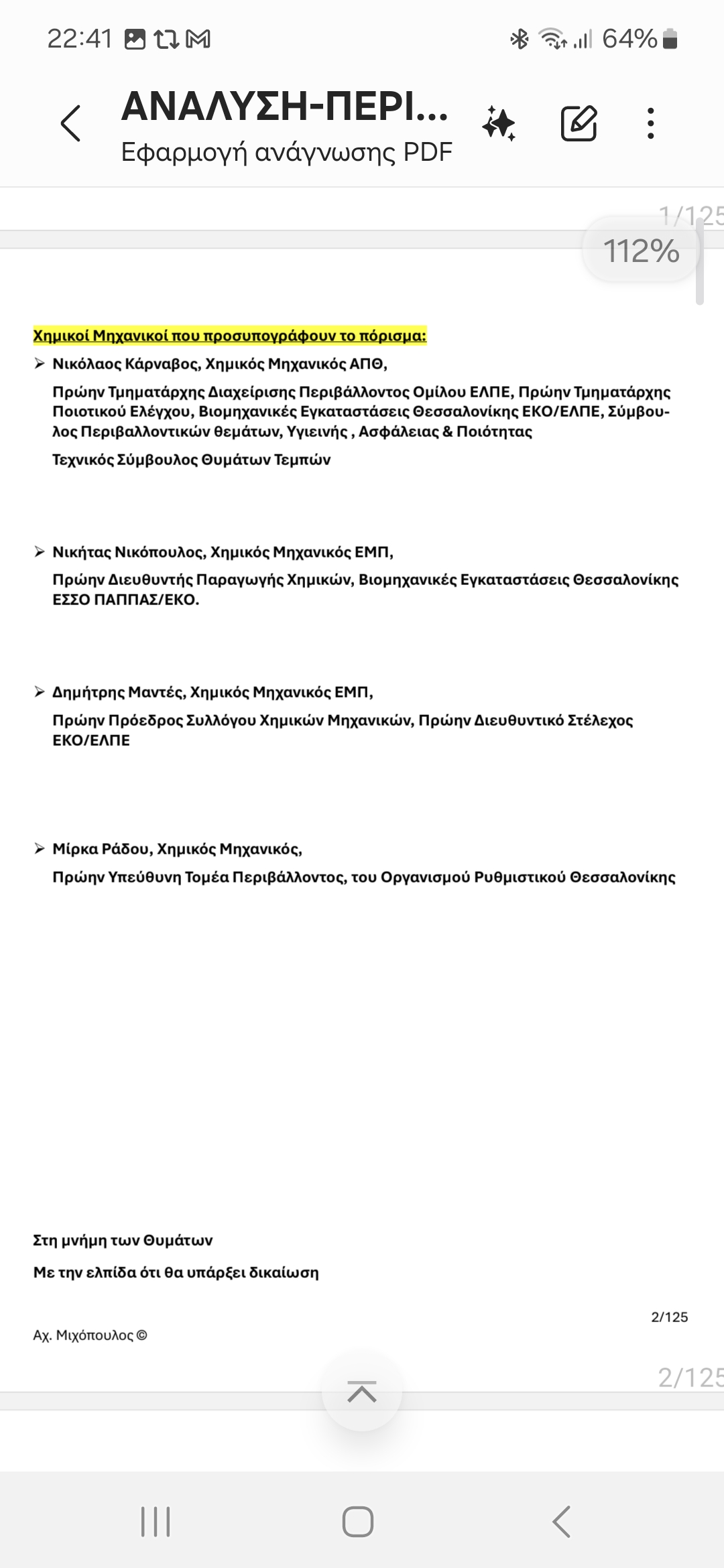 22:41 64%

ΑΝΑΛΥΣΗ-ΠΕΡΙ...
Εφαρμογή ανάγνωσης PDF

1/125

112%

Χημικοί Μηχανικοί που προσυπογράφουν το πόρισμα:

➢ Νικόλαος Κάρναβος, Χημικός Μηχανικός ΑΠΘ,

Πρώην Τμηματάρχης Διαχείρισης Περιβάλλοντος Ομίλου ΕΛΠΕ, Πρώην Τμηματάρχης Ποιοτικού Ελέγχου, Βιομηχανικές Εγκαταστάσεις Θεσσαλονίκης ΕΚΟ/ΕΛΠΕ, Σύμβουλος Περιβαλλοντικών θεμάτων, Υγιεινής , Ασφάλειας & Ποιότητας

Τεχνικός Σύμβουλος Θυμάτων Τεμπών

➢ Νικήτας Νικόπουλος, Χημικός Μηχανικός ΕΜΠ,

Πρώην Διευθυντής Παραγωγής Χημικών, Βιομηχανικές Εγκαταστάσεις Θεσσαλονίκης ΕΣΣΟ ΠΑΠΠΑΣ/ΕΚΟ.

➢ Δημήτρης Μαντές, Χημικός Μηχανικός ΕΜΠ,

Πρώην Πρόεδρος Συλλόγου Χημικών Μηχανικών, Πρώην Διευθυντικό Στέλεχος ΕΚΟ/ΕΛΠΕ

➢ Μίρκα Ράδου, Χημικός Μηχανικός,

Πρώην Υπεύθυνη Τομέα Περιβάλλοντος, του Οργανισμού Ρυθμιστικού Θεσσαλονίκης

Στη μνήμη των Θυμάτων

Με την ελπίδα ότι θα υπάρξει δικαίωση

2/125

Αχ. Μιχόπουλος ©

2/125